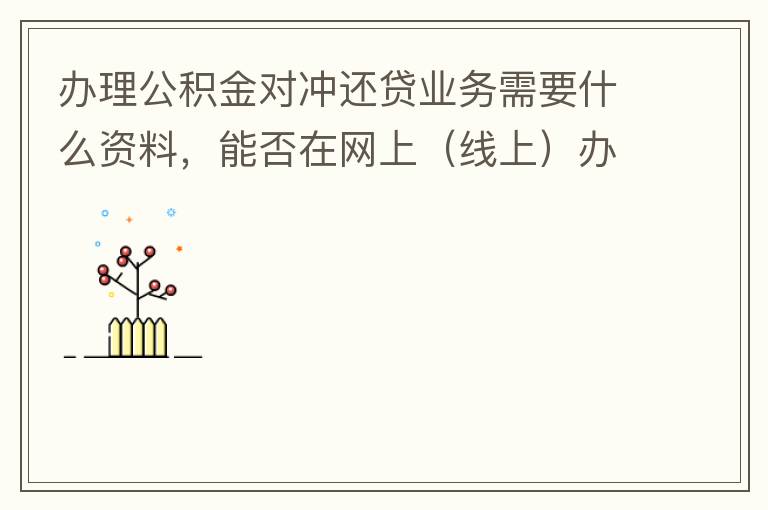 办理公积金对冲还贷业务需要什么资料，能否在网上（线上）办